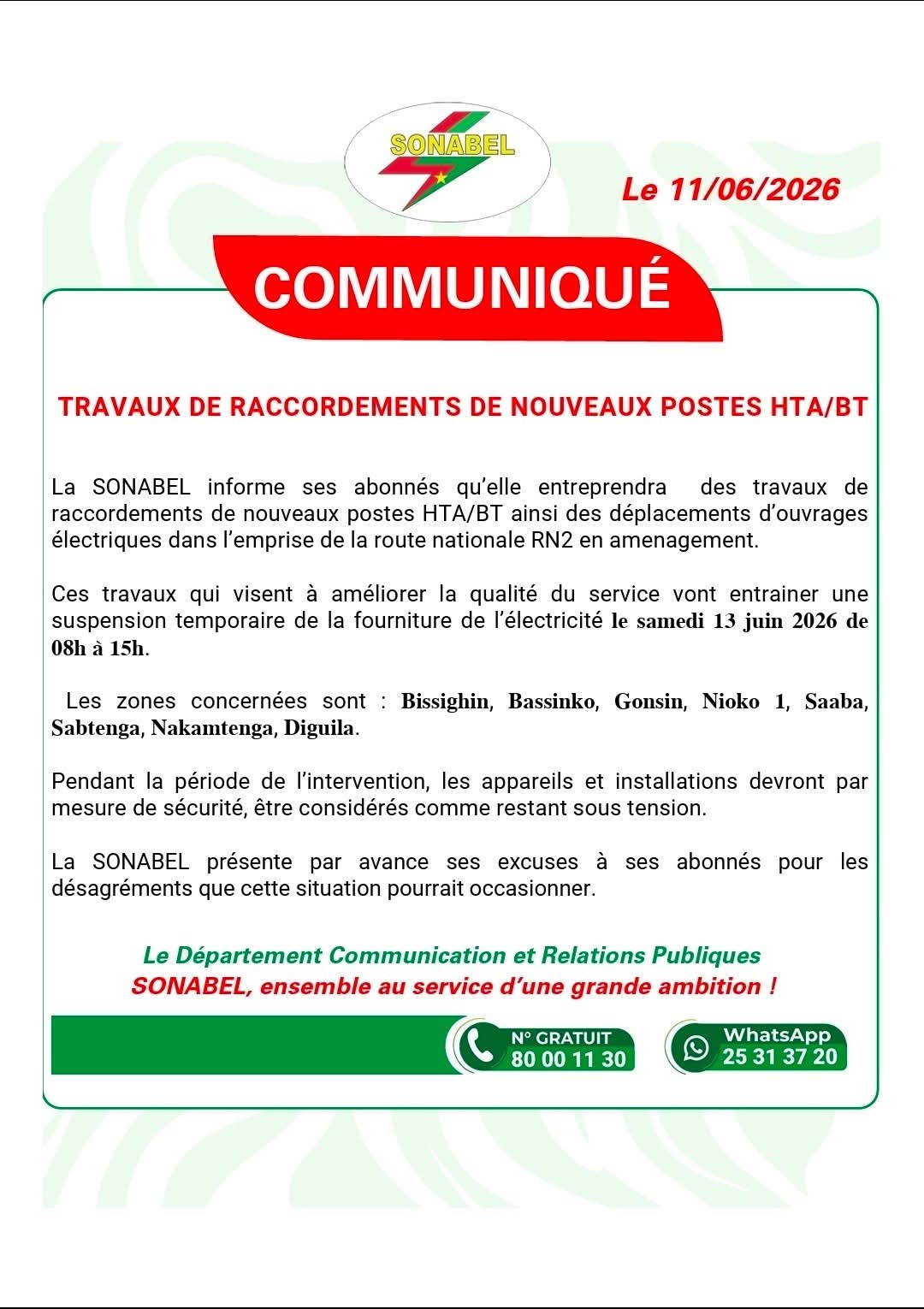 SONABEL

Le 11/06/2026

COMMUNIQUÉ

TRAVAUX DE RACCORDEMENTS DE NOUVEAUX POSTES HTA/BT

La SONABEL informe ses abonnés qu'elle entreprendra des travaux de raccordements de nouveaux postes HTA/BT ainsi des déplacements d'ouvrages électriques dans l'emprise de la route nationale RN2 en amenagement.

Ces travaux qui visent à améliorer la qualité du service vont entrainer une suspension temporaire de la fourniture de l'électricité le samedi 13 juin 2026 de 08h à 15h.

Les zones concernées sont : Bissighin, Bassinko, Gonsin, Nioko 1, Saaba, Sabtenga, Nakamtenga, Diguila.

Pendant la période de l'intervention, les appareils et installations devront par mesure de sécurité, être considérés comme restant sous tension.

La SONABEL présente par avance ses excuses à ses abonnés pour les désagréments que cette situation pourrait occasionner.

Le Département Communication et Relations Publiques
SONABEL, ensemble au service d'une grande ambition !

N° GRATUIT
80 00 11 30

WhatsApp
25 31 37 20